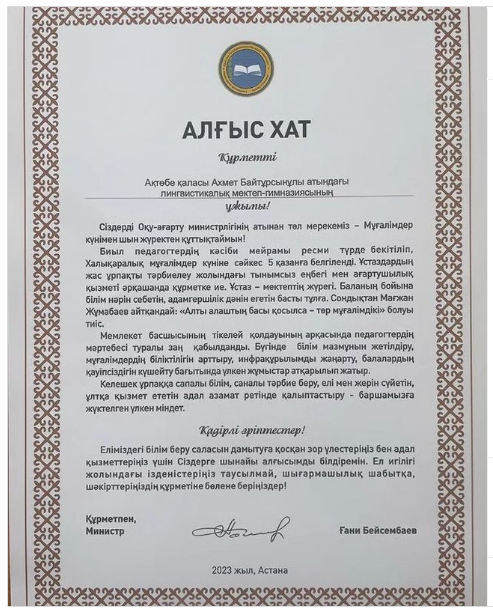 АЛҒЫС ХАТ

Құрметті

Ақтөбе қаласы Ахмет Байтұрсынұлы атындағы лингвистикалық мектеп-гимназиясының

ұжымы!

Сіздерді Оқу-ағарту министрлігінің атынан төл мерекеміз – Мұғалімдер күнімен шын жүректен құттықтаймын!

Биыл педагогтердің кәсіби мейрамы ресми түрде бекітіліп, Халықаралық мұғалімдер күніне сәйкес 5 қазанға белгіленді. Ұстаздардың жас ұрпақты тәрбиелеу жолындағы тынымсыз еңбегі мен ағартушылық қызметі әрқашанда құрметке ие. Ұстаз – мектептің жүрегі. Баланың бойына білім нәрін себетін, адамгершілік дәнін егетін басты тұлға. Сондықтан Мағжан Жұмабаев айтқандай: «Алты алаштың басы қосылса – төр мұғалімдікі» болуы тиіс.

Мемлекет басшысының тікелей қолдауының арқасында педагогтердің мәртебесі туралы заң қабылданды. Бүгінде білім мазмұнын жетілдіру, мұғалімдердің біліктілігін арттыру, инфрақұрылымды жаңарту, балалардың қауіпсіздігін күшейту бағытында үлкен жұмыстар атқарылып жатыр.

Келешек ұрпаққа сапалы білім, саналы тәрбие беру, елі мен жерін сүйетін, ұлтқа қызмет ететін адал азамат ретінде қалыптастыру - баршамызға жүктелген үлкен міндет.

Қадірлі әріптестер!

Еліміздегі білім беру саласын дамытуға қосқан зор үлестеріңіз бен адал қызметтеріңіз үшін Сіздерге шынайы алғысымды білдіремін. Ел игілігі жолындағы ізденістеріңіз таусылмай, шығармашылық шабытқа, шәкірттеріңіздің құрметіне бөлене беріңіздер!

Құрметпен,
Министр

Ғани Бейсембаев

2023 жыл, Астана